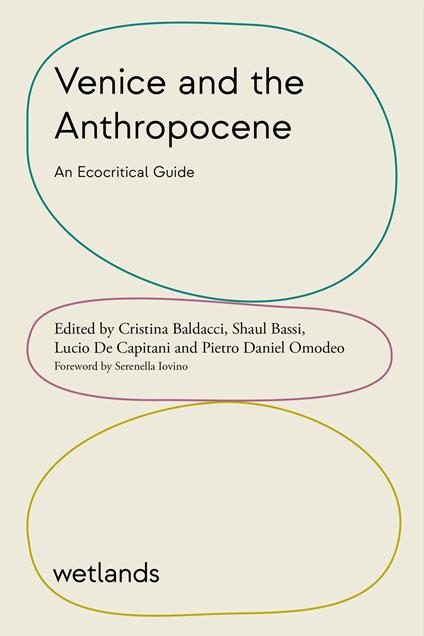 Venice and the Anthropocene

An Ecocritical Guide

Edited by Cristina Baldacci, Shaul Bassi, Lucio De Capitani and Pietro Daniel Omodeo

Foreword by Serenella Iovino

wetlands